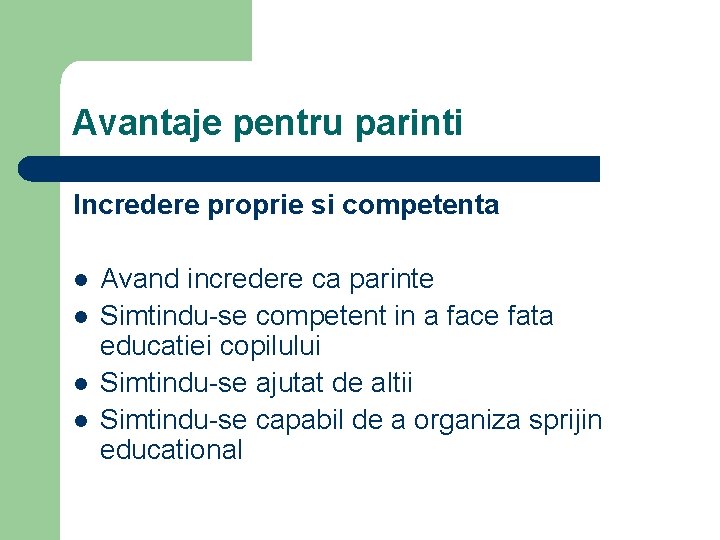 Avantaje pentru parinti

Incredere proprie si competenta

- Avand incredere ca parinte
- Simtindu-se competent in a face fata educatiei copilului
- Simtindu-se ajutat de altii
- Simtindu-se capabil de a organiza sprijin educational